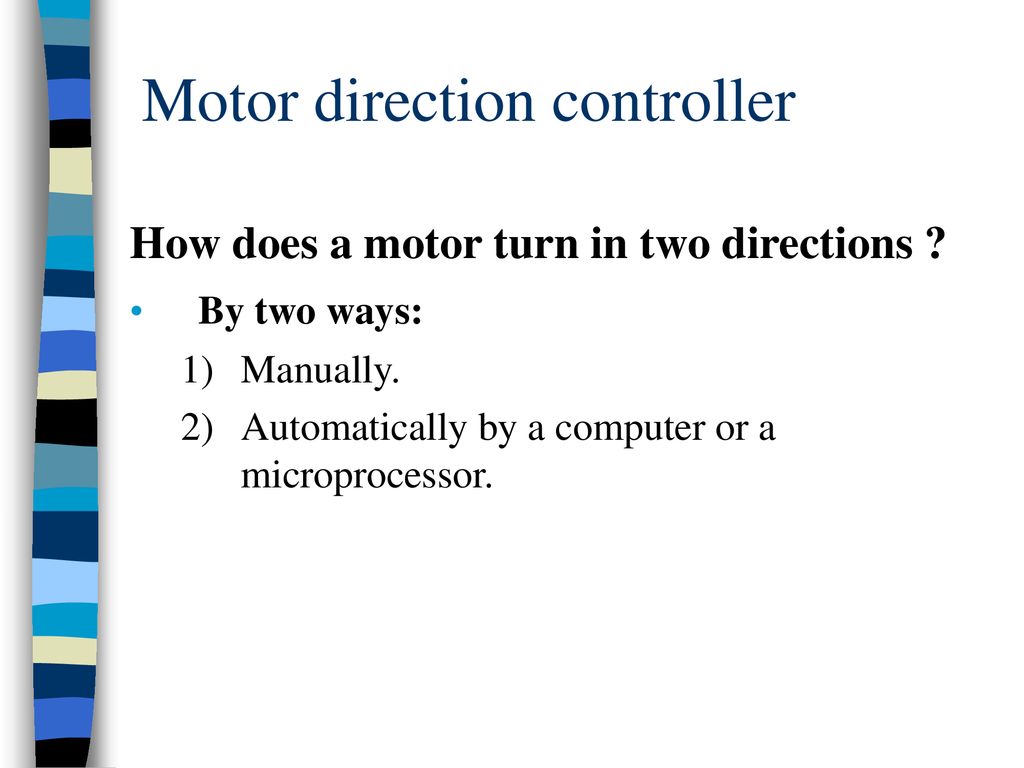 Motor direction controller

How does a motor turn in two directions ?

• By two ways:

1) Manually.

2) Automatically by a computer or a microprocessor.